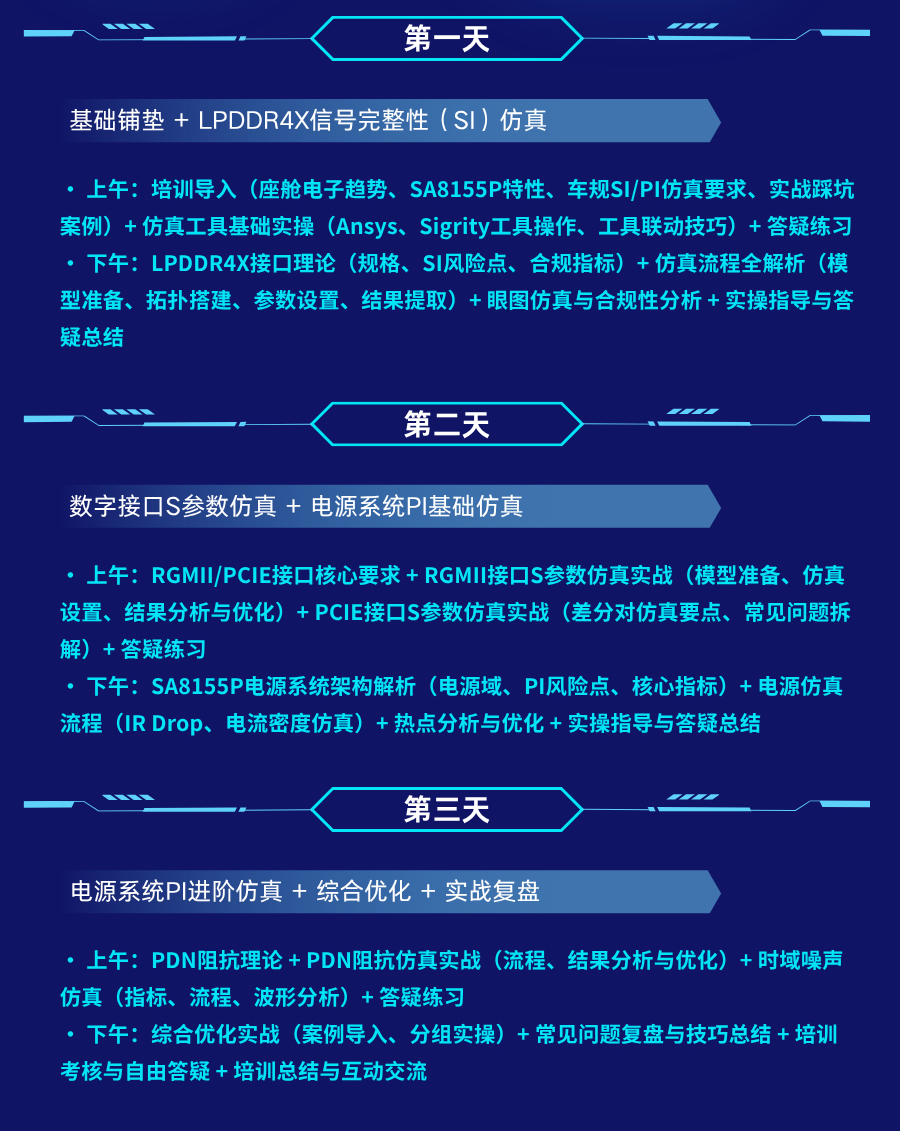 第一天

基础铺垫 + LPDDR4X信号完整性（SI）仿真

· 上午：培训导入（座舱电子趋势、SA8155P特性、车规SI/PI仿真要求、实战踩坑案例）+ 仿真工具基础实操（Ansys、Sigrity工具操作、工具联动技巧）+ 答疑练习
· 下午：LPDDR4X接口理论（规格、SI风险点、合规指标）+ 仿真流程全解析（模型准备、拓扑搭建、参数设置、结果提取）+ 眼图仿真与合规性分析 + 实操指导与答疑总结

第二天

数字接口S参数仿真 + 电源系统PI基础仿真

· 上午：RGMII/PCIE接口核心要求 + RGMII接口S参数仿真实战（模型准备、仿真设置、结果分析与优化）+ PCIE接口S参数仿真实战（差分对仿真要点、常见问题拆解）+ 答疑练习
· 下午：SA8155P电源系统架构解析（电源域、PI风险点、核心指标）+ 电源仿真流程（IR Drop、电流密度仿真）+ 热点分析与优化 + 实操指导与答疑总结

第三天

电源系统PI进阶仿真 + 综合优化 + 实战复盘

· 上午：PDN阻抗理论 + PDN阻抗仿真实战（流程、结果分析与优化）+ 时域噪声仿真（指标、流程、波形分析）+ 答疑练习
· 下午：综合优化实战（案例导入、分组实操）+ 常见问题复盘与技巧总结 + 培训考核与自由答疑 + 培训总结与互动交流